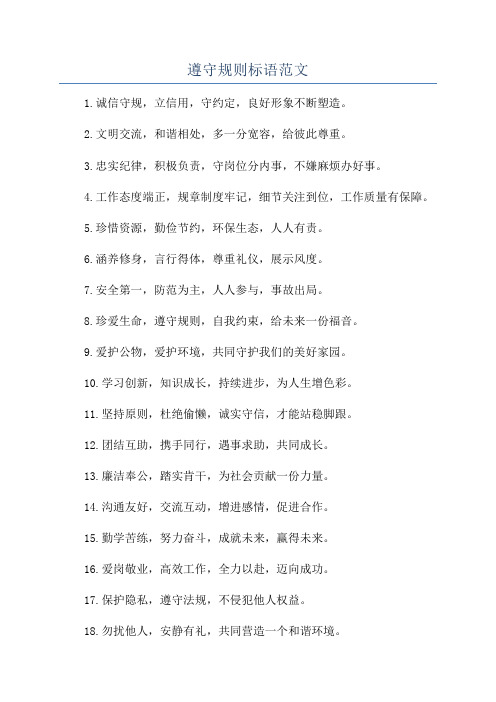 遵守规则标语范文

1.诚信守规，立信用，守约定，良好形象不断塑造。

2.文明交流，和谐相处，多一分宽容，给彼此尊重。

3.忠实纪律，积极负责，守岗位分内事，不嫌麻烦办好事。

4.工作态度端正，规章制度牢记，细节关注到位，工作质量有保障。

5.珍惜资源，勤俭节约，环保生态，人人有责。

6.涵养修身，言行得体，尊重礼仪，展示风度。

7.安全第一，防范为主，人人参与，事故出局。

8.珍爱生命，遵守规则，自我约束，给未来一份福音。

9.爱护公物，爱护环境，共同守护我们的美好家园。

10.学习创新，知识成长，持续进步，为人生增色彩。

11.坚持原则，杜绝偷懒，诚实守信，才能站稳脚跟。

12.团结互助，携手同行，遇事求助，共同成长。

13.廉洁奉公，踏实肯干，为社会贡献一份力量。

14.沟通友好，交流互动，增进感情，促进合作。

15.勤学苦练，努力奋斗，成就未来，赢得未来。

16.爱岗敬业，高效工作，全力以赴，迈向成功。

17.保护隐私，遵守法规，不侵犯他人权益。

18.勿扰他人，安静有礼，共同营造一个和谐环境。